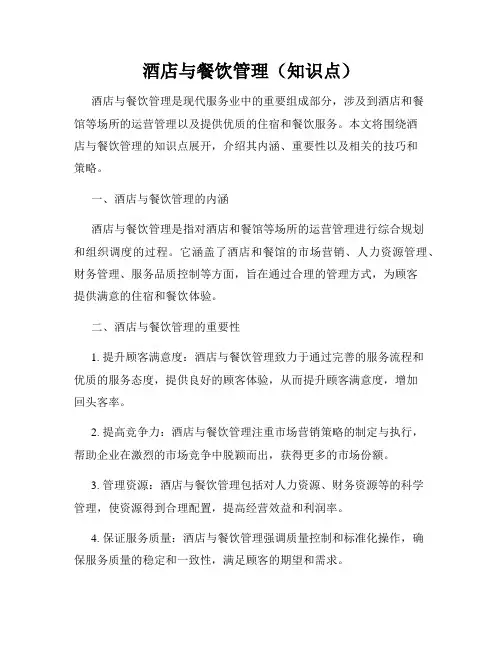 酒店与餐饮管理（知识点）

酒店与餐饮管理是现代服务业中的重要组成部分，涉及到酒店和餐馆等场所的运营管理以及提供优质的住宿和餐饮服务。本文将围绕酒店与餐饮管理的知识点展开，介绍其内涵、重要性以及相关的技巧和策略。

一、酒店与餐饮管理的内涵

酒店与餐饮管理是指对酒店和餐馆等场所的运营管理进行综合规划和组织调度的过程。它涵盖了酒店和餐馆的市场营销、人力资源管理、财务管理、服务品质控制等方面，旨在通过合理的管理方式，为顾客提供满意的住宿和餐饮体验。

二、酒店与餐饮管理的重要性

1. 提升顾客满意度：酒店与餐饮管理致力于通过完善的服务流程和优质的服务态度，提供良好的顾客体验，从而提升顾客满意度，增加回头客率。

2. 提高竞争力：酒店与餐饮管理注重市场营销策略的制定与执行，帮助企业在激烈的市场竞争中脱颖而出，获得更多的市场份额。

3. 管理资源：酒店与餐饮管理包括对人力资源、财务资源等的科学管理，使资源得到合理配置，提高经营效益和利润率。

4. 保证服务质量：酒店与餐饮管理强调质量控制和标准化操作，确保服务质量的稳定和一致性，满足顾客的期望和需求。